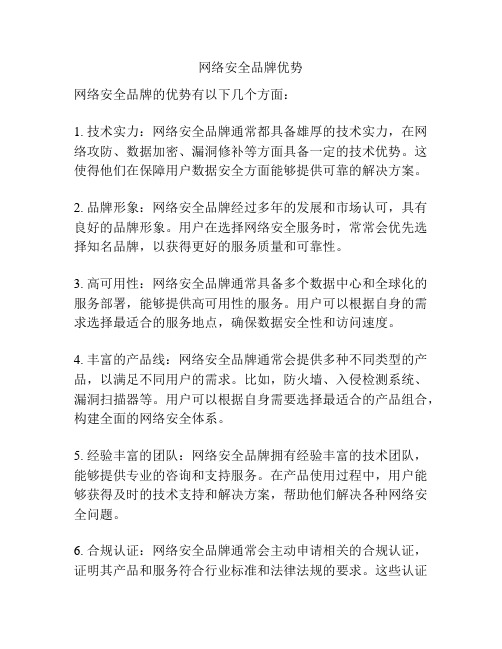 网络安全品牌优势

网络安全品牌的优势有以下几个方面：

1. 技术实力：网络安全品牌通常都具备雄厚的技术实力，在网络攻防、数据加密、漏洞修补等方面具备一定的技术优势。这使得他们在保障用户数据安全方面能够提供可靠的解决方案。

2. 品牌形象：网络安全品牌经过多年的发展和市场认可，具有良好的品牌形象。用户在选择网络安全服务时，常常会优先选择知名品牌，以获得更好的服务质量和可靠性。

3. 高可用性：网络安全品牌通常具备多个数据中心和全球化的服务部署，能够提供高可用性的服务。用户可以根据自身的需求选择最适合的服务地点，确保数据安全性和访问速度。

4. 丰富的产品线：网络安全品牌通常会提供多种不同类型的产品，以满足不同用户的需求。比如，防火墙、入侵检测系统、漏洞扫描器等。用户可以根据自身需要选择最适合的产品组合，构建全面的网络安全体系。

5. 经验丰富的团队：网络安全品牌拥有经验丰富的技术团队，能够提供专业的咨询和支持服务。在产品使用过程中，用户能够获得及时的技术支持和解决方案，帮助他们解决各种网络安全问题。

6. 合规认证：网络安全品牌通常会主动申请相关的合规认证，证明其产品和服务符合行业标准和法律法规的要求。这些认证